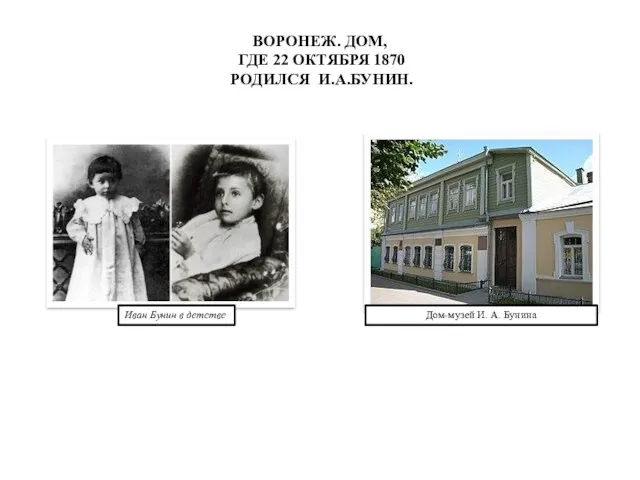 ВОРОНЕЖ. ДОМ, ГДЕ 22 ОКТЯБРЯ 1870 РОДИЛСЯ И.А.БУНИН.

Иван Бунин в детстве

Дом-музей И. А. Бунина